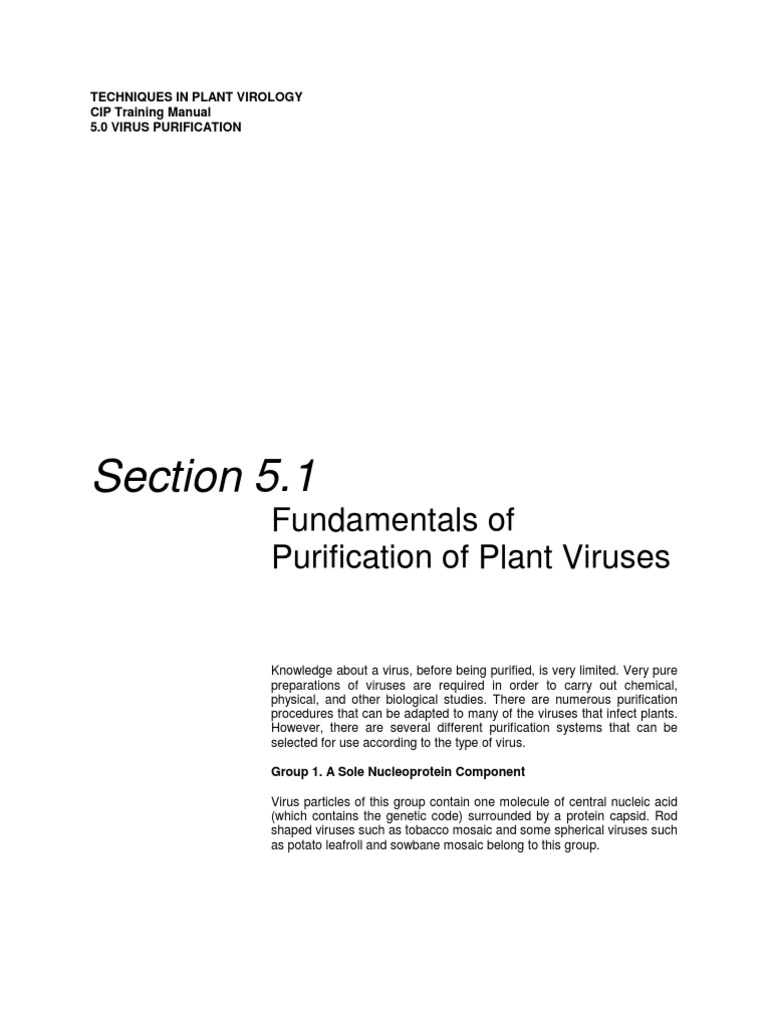 TECHNIQUES IN PLANT VIROLOGY
CIP Training Manual
5.0 VIRUS PURIFICATION

Section 5.1

Fundamentals of Purification of Plant Viruses

Knowledge about a virus, before being purified, is very limited. Very pure preparations of viruses are required in order to carry out chemical, physical, and other biological studies. There are numerous purification procedures that can be adapted to many of the viruses that infect plants. However, there are several different purification systems that can be selected for use according to the type of virus.

Group 1. A Sole Nucleoprotein Component

Virus particles of this group contain one molecule of central nucleic acid (which contains the genetic code) surrounded by a protein capsid. Rod shaped viruses such as tobacco mosaic and some spherical viruses such as potato leafroll and sowbane mosaic belong to this group.